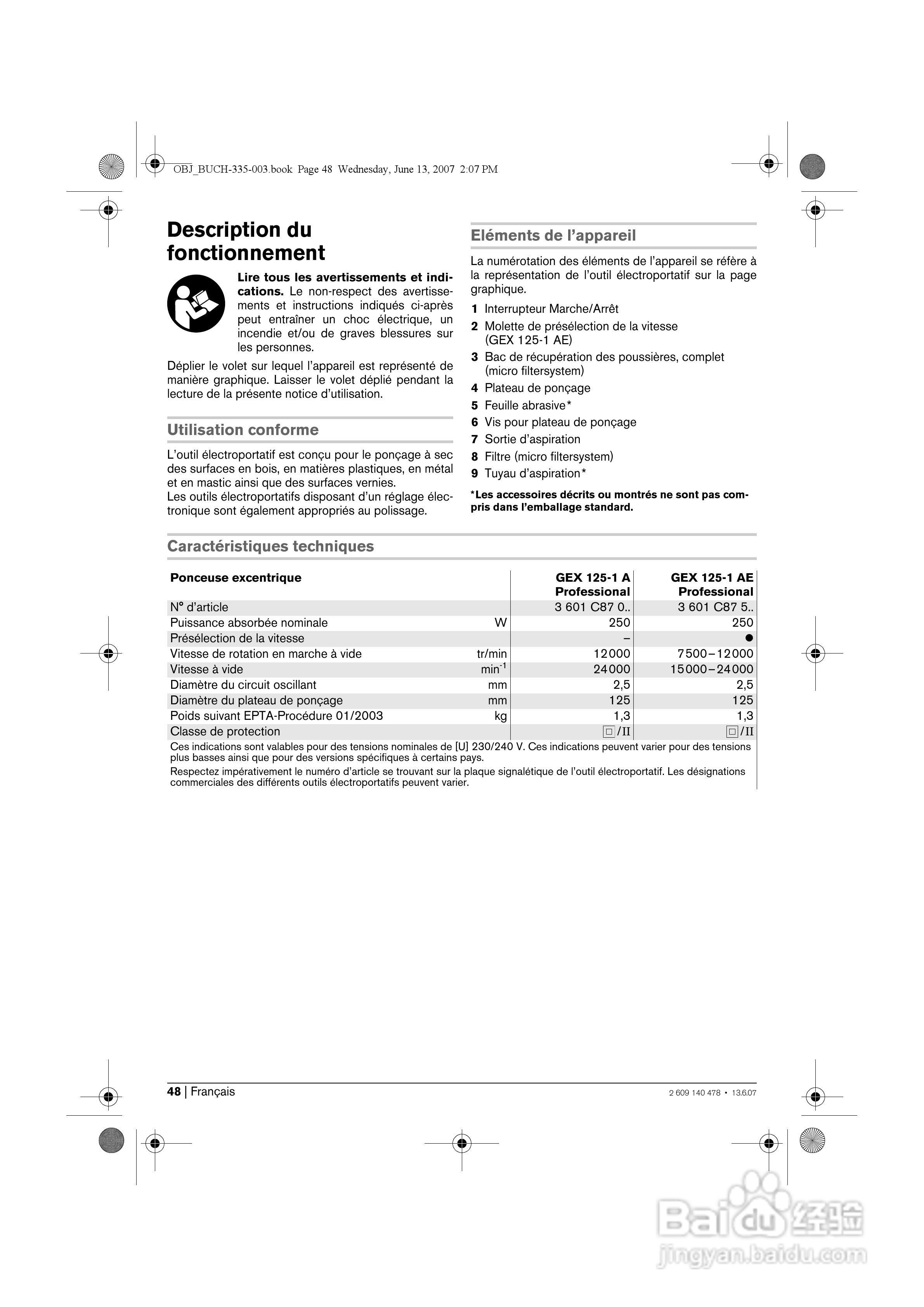 OBJ_BUCH-335-003.book Page 48 Wednesday, June 13, 2007 2:07 PM

Description du fonctionnement

Lire tous les avertissements et indications. Le non-respect des avertissements et instructions indiqués ci-après peut entraîner un choc électrique, un incendie et/ou de graves blessures sur les personnes.

Déplier le volet sur lequel l'appareil est représenté de manière graphique. Laisser le volet déplié pendant la lecture de la présente notice d'utilisation.

Utilisation conforme

L'outil électroportatif est conçu pour le ponçage à sec des surfaces en bois, en matières plastiques, en métal et en mastic ainsi que des surfaces vernies.
Les outils électroportatifs disposant d'un réglage électronique sont également appropriés au polissage.

Eléments de l'appareil

La numérotation des éléments de l'appareil se réfère à la représentation de l'outil électroportatif sur la page graphique.

1 Interrupteur Marche/Arrêt
2 Molette de présélection de la vitesse (GEX 125-1 AE)
3 Bac de récupération des poussières, complet (micro filtersystem)
4 Plateau de ponçage
5 Feuille abrasive*
6 Vis pour plateau de ponçage
7 Sortie d'aspiration
8 Filtre (micro filtersystem)
9 Tuyau d'aspiration*

*Les accessoires décrits ou montrés ne sont pas compris dans l'emballage standard.

Caractéristiques techniques

| Ponceuse excentrique | | GEX 125-1 A Professional | GEX 125-1 AE Professional |
|---|---|---|---|
| N° d'article | | 3 601 C87 0.. | 3 601 C87 5.. |
| Puissance absorbée nominale | W | 250 | 250 |
| Présélection de la vitesse | | – | ● |
| Vitesse de rotation en marche à vide | tr/min | 12000 | 7500–12000 |
| Vitesse à vide | $min^{-1}$ | 24000 | 15000–24000 |
| Diamètre du circuit oscillant | mm | 2,5 | 2,5 |
| Diamètre du plateau de ponçage | mm | 125 | 125 |
| Poids suivant EPTA-Procédure 01/2003 | kg | 1,3 | 1,3 |
| Classe de protection | | □/II | □/II |

Ces indications sont valables pour des tensions nominales de [U] 230/240 V. Ces indications peuvent varier pour des tensions plus basses ainsi que pour des versions spécifiques à certains pays.
Respectez impérativement le numéro d'article se trouvant sur la plaque signalétique de l'outil électroportatif. Les désignations commerciales des différents outils électroportatifs peuvent varier.

48 | Français
2 609 140 478 • 13.6.07

Baidu 经验
jingyan.baidu.com